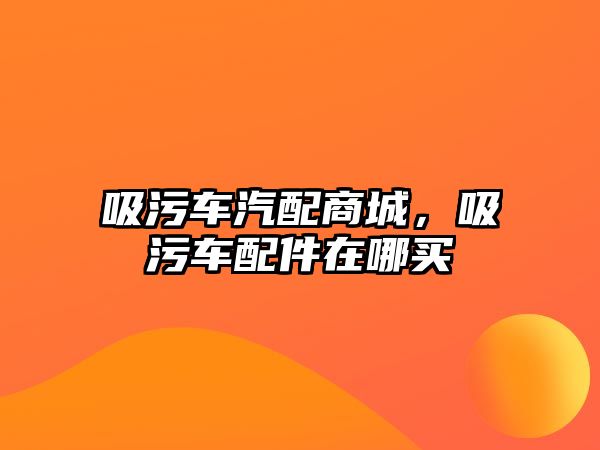 吸污车汽配商城，吸污车配件在哪买